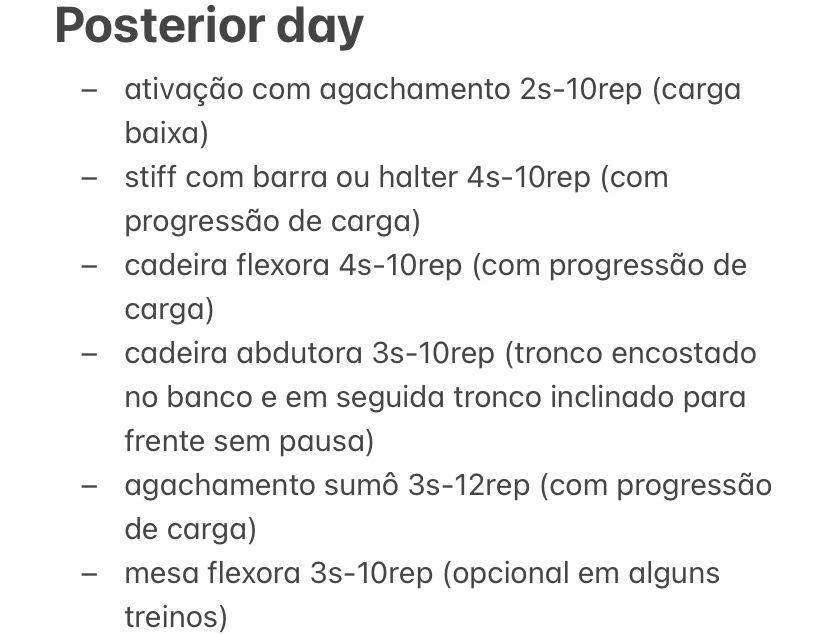 Posterior day

– ativação com agachamento 2s-10rep (carga baixa)
– stiff com barra ou halter 4s-10rep (com progressão de carga)
– cadeira flexora 4s-10rep (com progressão de carga)
– cadeira abdutora 3s-10rep (tronco encostado no banco e em seguida tronco inclinado para frente sem pausa)
– agachamento sumô 3s-12rep (com progressão de carga)
– mesa flexora 3s-10rep (opcional em alguns treinos)